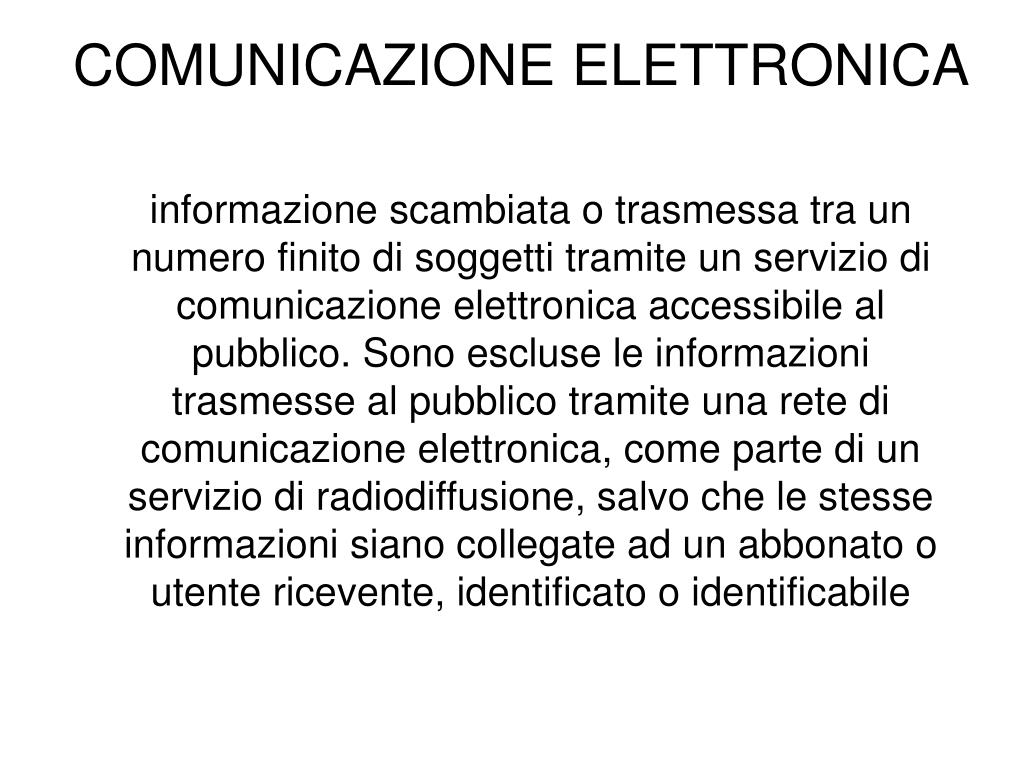 COMUNICAZIONE ELETTRONICA

informazione scambiata o trasmessa tra un numero finito di soggetti tramite un servizio di comunicazione elettronica accessibile al pubblico. Sono escluse le informazioni trasmesse al pubblico tramite una rete di comunicazione elettronica, come parte di un servizio di radiodiffusione, salvo che le stesse informazioni siano collegate ad un abbonato o utente ricevente, identificato o identificabile